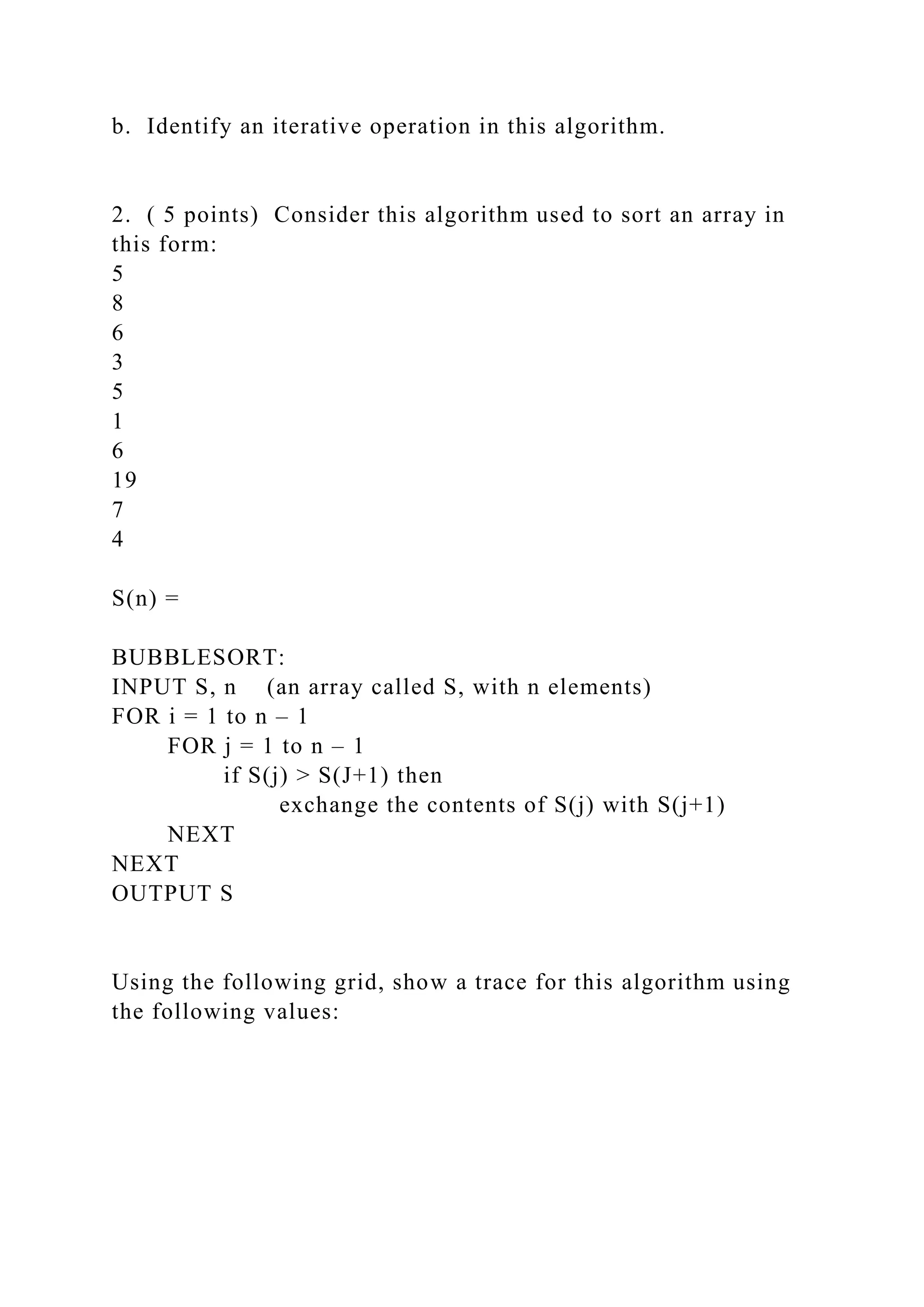 b. Identify an iterative operation in this algorithm.

2. ( 5 points) Consider this algorithm used to sort an array in this form:
5
8
6
3
5
1
6
19
7
4

S(n) =

BUBBLESORT:
INPUT S, n (an array called S, with n elements)
FOR i = 1 to n – 1
FOR j = 1 to n – 1
if S(j) > S(J+1) then
exchange the contents of S(j) with S(j+1)
NEXT
NEXT
OUTPUT S

Using the following grid, show a trace for this algorithm using the following values: